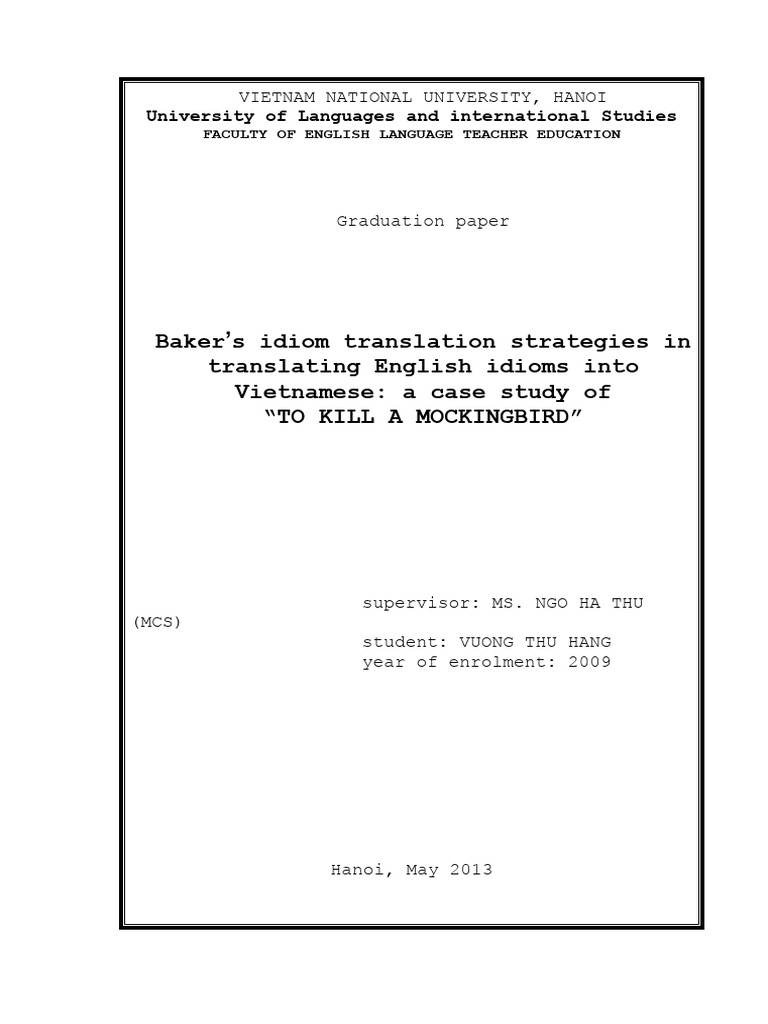 VIETNAM NATIONAL UNIVERSITY, HANOI
University of Languages and international Studies
FACULTY OF ENGLISH LANGUAGE TEACHER EDUCATION

Graduation paper

Baker's idiom translation strategies in translating English idioms into Vietnamese: a case study of "TO KILL A MOCKINGBIRD"

supervisor: MS. NGO HA THU (MCS)
student: VUONG THU HANG
year of enrolment: 2009

Hanoi, May 2013